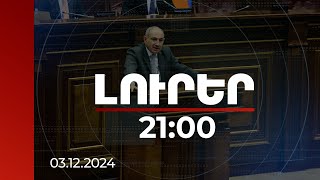 ԼՈՒՐԵՐ
21:00
03.12.2024